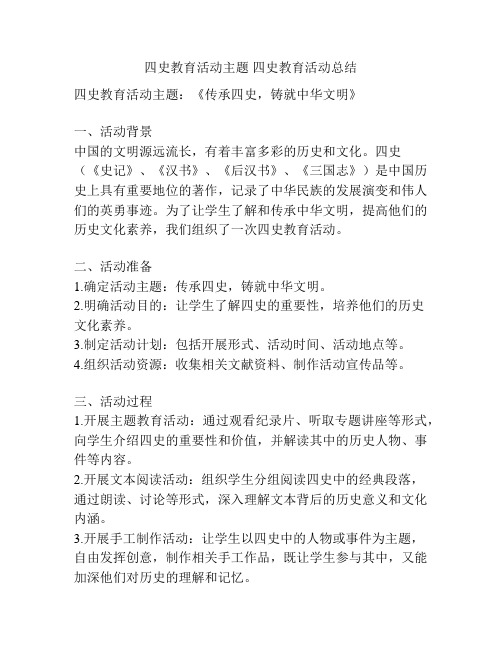 四史教育活动主题 四史教育活动总结

四史教育活动主题：《传承四史，铸就中华文明》

一、活动背景
中国的文明源远流长，有着丰富多彩的历史和文化。四史（《史记》、《汉书》、《后汉书》、《三国志》）是中国历史上具有重要地位的著作，记录了中华民族的发展演变和伟人们的英勇事迹。为了让学生了解和传承中华文明，提高他们的历史文化素养，我们组织了一次四史教育活动。

二、活动准备
1.确定活动主题：传承四史，铸就中华文明。
2.明确活动目的：让学生了解四史的重要性，培养他们的历史文化素养。
3.制定活动计划：包括开展形式、活动时间、活动地点等。
4.组织活动资源：收集相关文献资料、制作活动宣传品等。

三、活动过程
1.开展主题教育活动：通过观看纪录片、听取专题讲座等形式，向学生介绍四史的重要性和价值，并解读其中的历史人物、事件等内容。
2.开展文本阅读活动：组织学生分组阅读四史中的经典段落，通过朗读、讨论等形式，深入理解文本背后的历史意义和文化内涵。
3.开展手工制作活动：让学生以四史中的人物或事件为主题，自由发挥创意，制作相关手工作品，既让学生参与其中，又能加深他们对历史的理解和记忆。